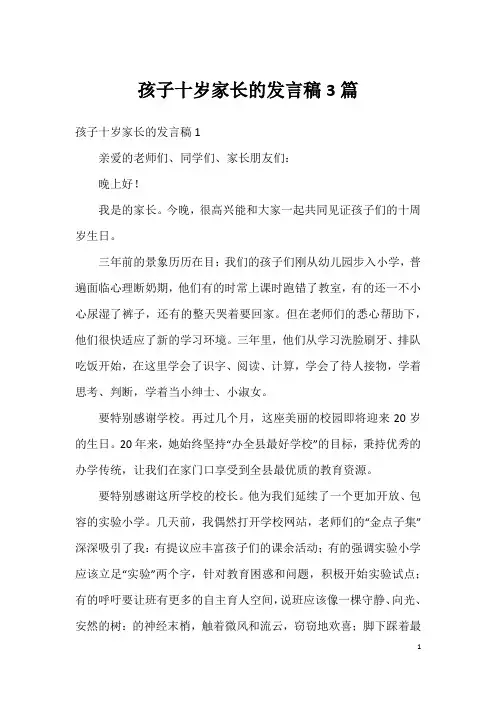 孩子十岁家长的发言稿3篇

孩子十岁家长的发言稿1

亲爱的老师们、同学们、家长朋友们：

晚上好！

我是的家长。今晚，很高兴能和大家一起共同见证孩子们的十周岁生日。

三年前的景象历历在目：我们的孩子们刚从幼儿园步入小学，普遍面临心理断奶期，他们有的时常上课时跑错了教室，有的还一不小心尿湿了裤子，还有的整天哭着要回家。但在老师们的悉心帮助下，他们很快适应了新的学习环境。三年里，他们从学习洗脸刷牙、排队吃饭开始，在这里学会了识字、阅读、计算，学会了待人接物，学着思考、判断，学着当小绅士、小淑女。

要特别感谢学校。再过几个月，这座美丽的校园即将迎来20岁的生日。20年来，她始终坚持“办全县最好学校”的目标，秉持优秀的办学传统，让我们在家门口享受到全县最优质的教育资源。

要特别感谢这所学校的校长。他为我们延续了一个更加开放、包容的实验小学。几天前，我偶然打开学校网站，老师们的“金点子集”深深吸引了我：有提议应丰富孩子们的课余活动；有的强调实验小学应该立足“实验”两个字，针对教育困惑和问题，积极开始实验试点；有的呼吁要让班有更多的自主育人空间，说班应该像一棵守静、向光、安然的树：的神经末梢，触着微风和流云，窃窃地欢喜；脚下踩着最

1